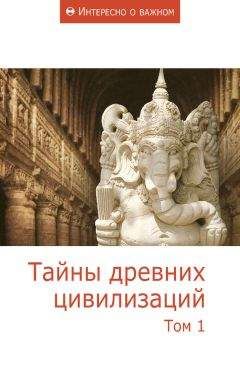 Интересно о важном

Тайны древних цивилизаций
Том 1